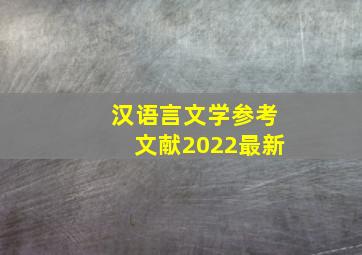 汉语言文学参考文献2022最新